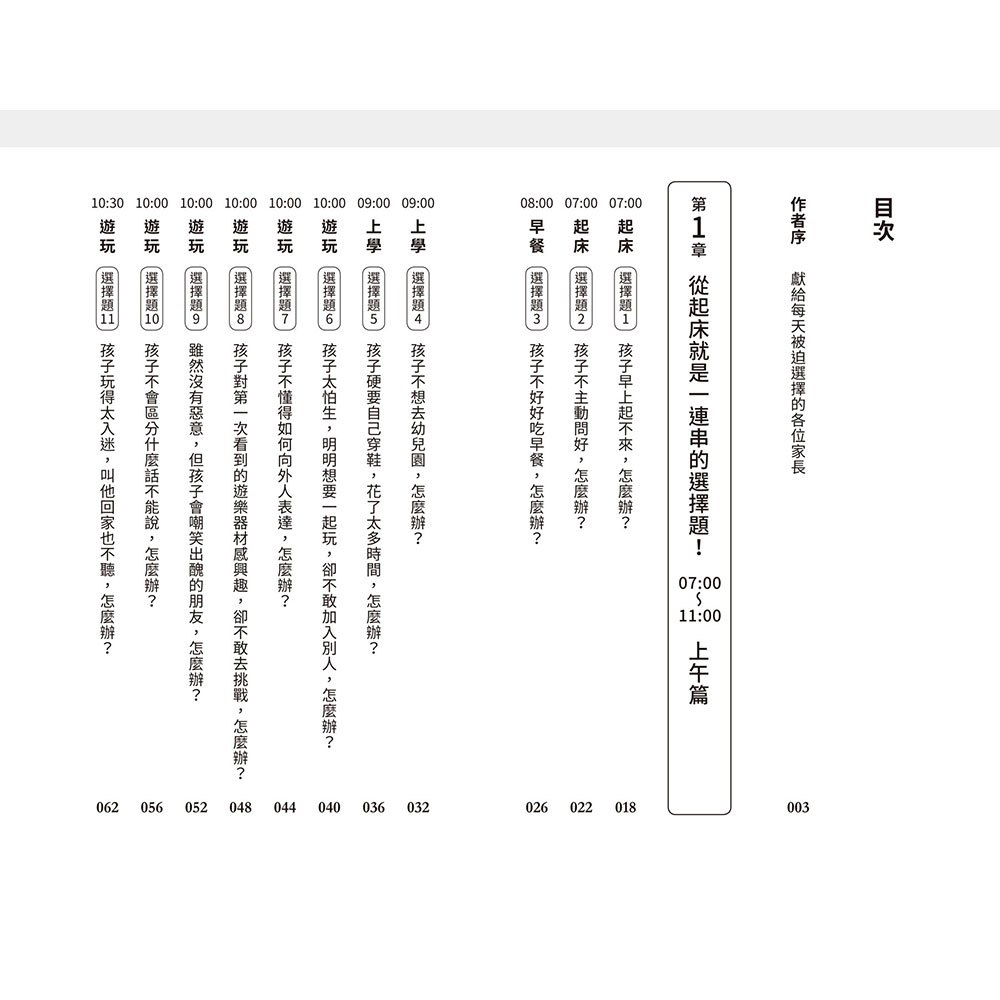 目次

作者序　獻給每天被迫選擇的各位家長　003

第1章　從起床就是一連串的選擇題！　07:00～11:00　上午篇

07:00　起床　選擇題1　孩子早上起不來，怎麼辦？　018
07:00　起床　選擇題2　孩子不主動問好，怎麼辦？　022
08:00　早餐　選擇題3　孩子不好好吃早餐，怎麼辦？　026

09:00　上學　選擇題4　孩子不想去幼兒園，怎麼辦？　032
09:00　上學　選擇題5　孩子硬要自己穿鞋，花了太多時間，怎麼辦？　036
10:00　遊玩　選擇題6　孩子太怕生，明明想要一起玩，卻不敢加入別人，怎麼辦？　040
10:00　遊玩　選擇題7　孩子不懂得如何向外人表達，怎麼辦？　044
10:00　遊玩　選擇題8　孩子對第一次看到的遊樂器材感興趣，卻不敢去挑戰，怎麼辦？　048
10:00　遊玩　選擇題9　雖然沒有惡意，但孩子會嘲笑出醜的朋友，怎麼辦？　052
10:00　遊玩　選擇題10　孩子不會區分什麼話不能說，怎麼辦？　056
10:30　遊玩　選擇題11　孩子玩得太入迷，叫他回家也不聽，怎麼辦？　062